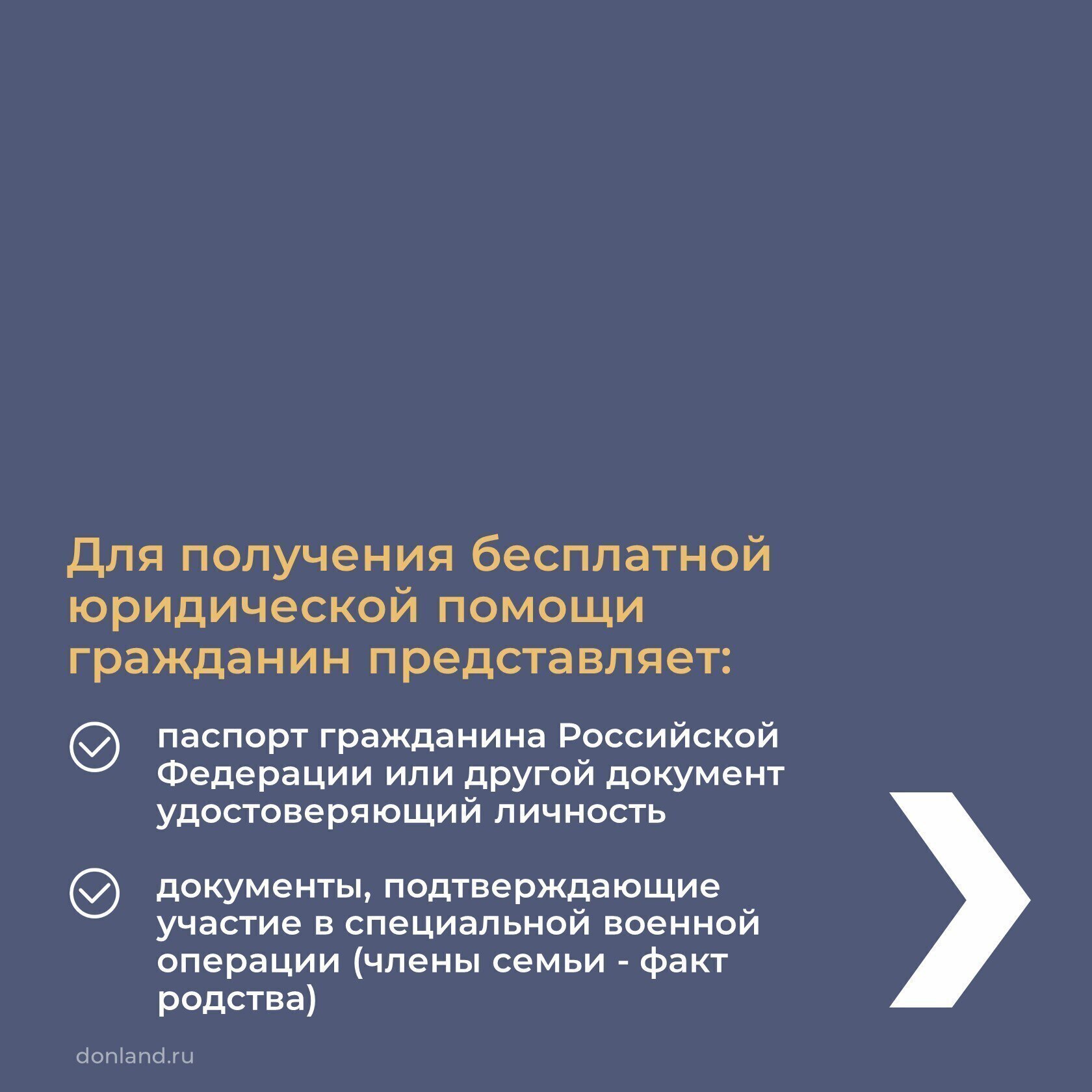 Для получения бесплатной юридической помощи гражданин представляет:

паспорт гражданина Российской Федерации или другой документ удостоверяющий личность

документы, подтверждающие участие в специальной военной операции (члены семьи - факт родства)

donland.ru